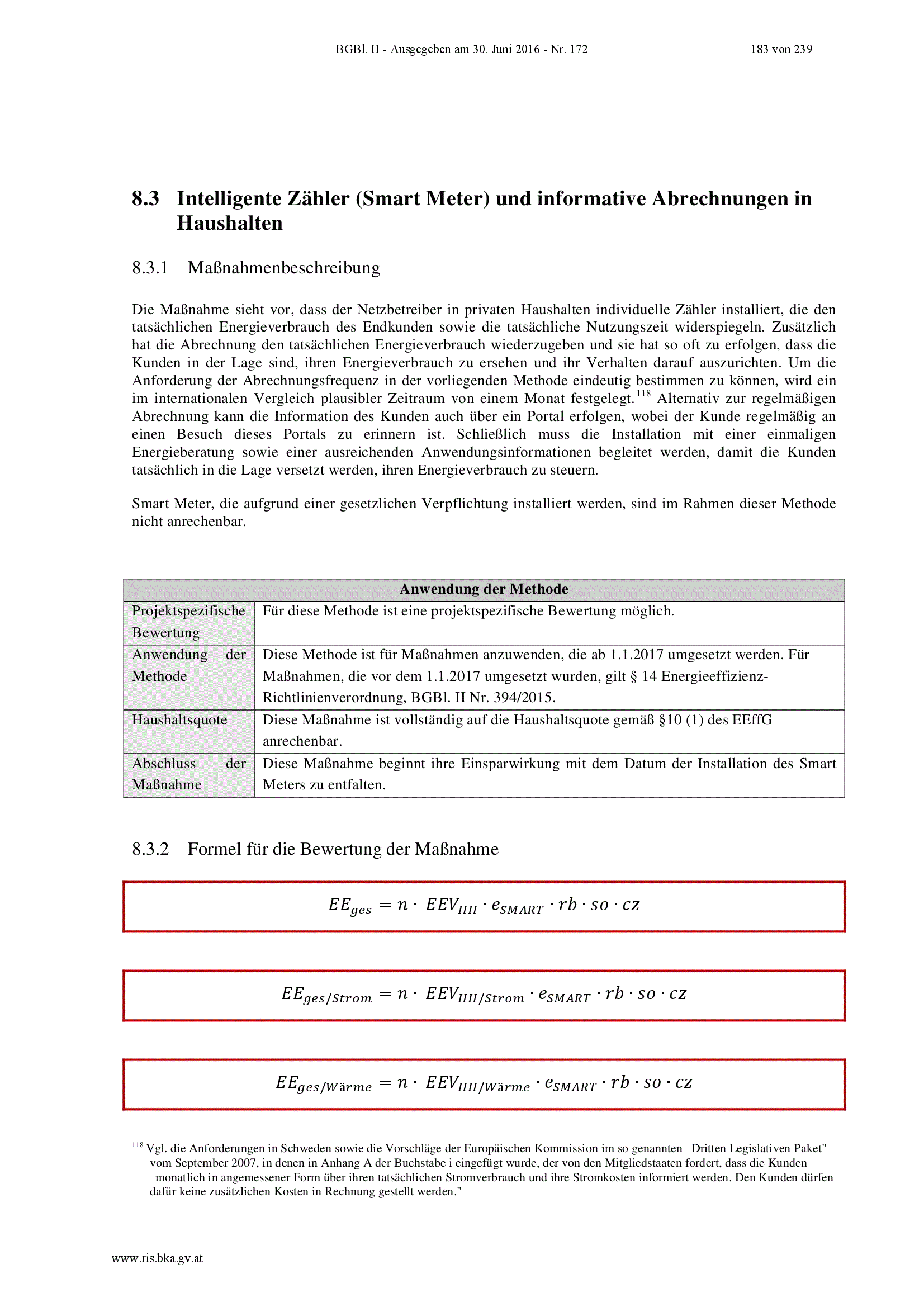 BGBl. II - Ausgegeben am 30. Juni 2016 - Nr. 172 183 von 239

8.3 Intelligente Zähler (Smart Meter) und informative Abrechnungen in Haushalten

8.3.1 Maßnahmenbeschreibung

Die Maßnahme sieht vor, dass der Netzbetreiber in privaten Haushalten individuelle Zähler installiert, die den tatsächlichen Energieverbrauch des Endkunden sowie die tatsächliche Nutzungszeit widerspiegeln. Zusätzlich hat die Abrechnung den tatsächlichen Energieverbrauch wiederzugeben und sie hat so oft zu erfolgen, dass die Kunden in der Lage sind, ihren Energieverbrauch zu ersehen und ihr Verhalten darauf auszurichten. Um die Anforderung der Abrechnungsfrequenz in der vorliegenden Methode eindeutig bestimmen zu können, wird ein im internationalen Vergleich plausibler Zeitraum von einem Monat festgelegt.$^{118}$ Alternativ zur regelmäßigen Abrechnung kann die Information des Kunden auch über ein Portal erfolgen, wobei der Kunde regelmäßig an einen Besuch dieses Portals zu erinnern ist. Schließlich muss die Installation mit einer einmaligen Energieberatung sowie einer ausreichenden Anwendungsinformationen begleitet werden, damit die Kunden tatsächlich in die Lage versetzt werden, ihren Energieverbrauch zu steuern.

Smart Meter, die aufgrund einer gesetzlichen Verpflichtung installiert werden, sind im Rahmen dieser Methode nicht anrechenbar.

| Anwendung der Methode | |
|---|---|
| Projektspezifische Bewertung | Für diese Methode ist eine projektspezifische Bewertung möglich. |
| Anwendung der Methode | Diese Methode ist für Maßnahmen anzuwenden, die ab 1.1.2017 umgesetzt werden. Für Maßnahmen, die vor dem 1.1.2017 umgesetzt wurden, gilt § 14 Energieeffizienz-Richtlinienverordnung, BGBl. II Nr. 394/2015. |
| Haushaltsquote | Diese Maßnahme ist vollständig auf die Haushaltsquote gemäß §10 (1) des EEffG anrechenbar. |
| Abschluss der Maßnahme | Diese Maßnahme beginnt ihre Einsparwirkung mit dem Datum der Installation des Smart Meters zu entfalten. |

8.3.2 Formel für die Bewertung der Maßnahme

$EE_{ges} = n \cdot EEV_{HH} \cdot e_{SMART} \cdot rb \cdot so \cdot cz$

$EE_{ges/Strom} = n \cdot EEV_{HH/Strom} \cdot e_{SMART} \cdot rb \cdot so \cdot cz$

$EE_{ges/Wärme} = n \cdot EEV_{HH/Wärme} \cdot e_{SMART} \cdot rb \cdot so \cdot cz$

$^{118}$ Vgl. die Anforderungen in Schweden sowie die Vorschläge der Europäischen Kommission im so genannten Dritten Legislativen Paket" vom September 2007, in denen in Anhang A der Buchstabe i eingefügt wurde, der von den Mitgliedstaaten fordert, dass die Kunden monatlich in angemessener Form über ihren tatsächlichen Stromverbrauch und ihre Stromkosten informiert werden. Den Kunden dürfen dafür keine zusätzlichen Kosten in Rechnung gestellt werden."

www.ris.bka.gv.at